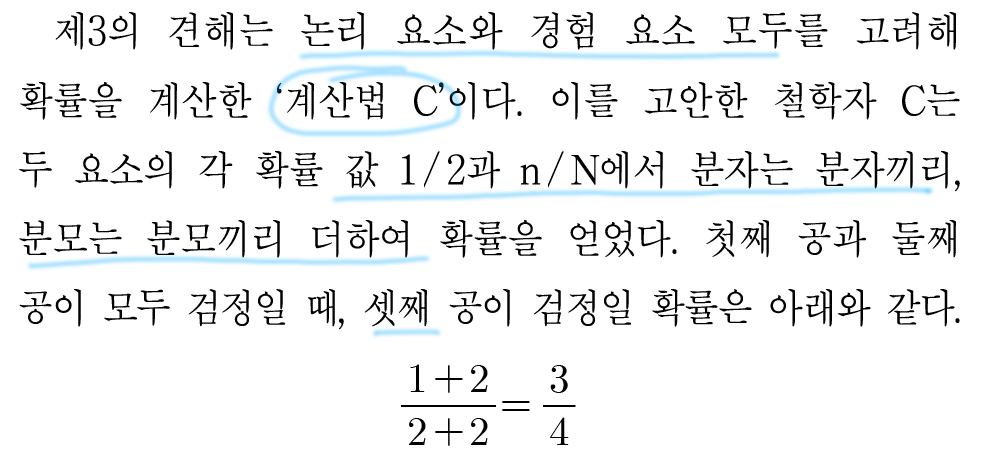 제3의 견해는 논리 요소와 경험 요소 모두를 고려해 확률을 계산한 '계산법 C'이다. 이를 고안한 철학자 C는 두 요소의 각 확률 값 1/2과 n/N에서 분자는 분자끼리, 분모는 분모끼리 더하여 확률을 얻었다. 첫째 공과 둘째 공이 모두 검정일 때, 셋째 공이 검정일 확률은 아래와 같다.

$\frac{1+2}{2+2}=\frac{3}{4}$